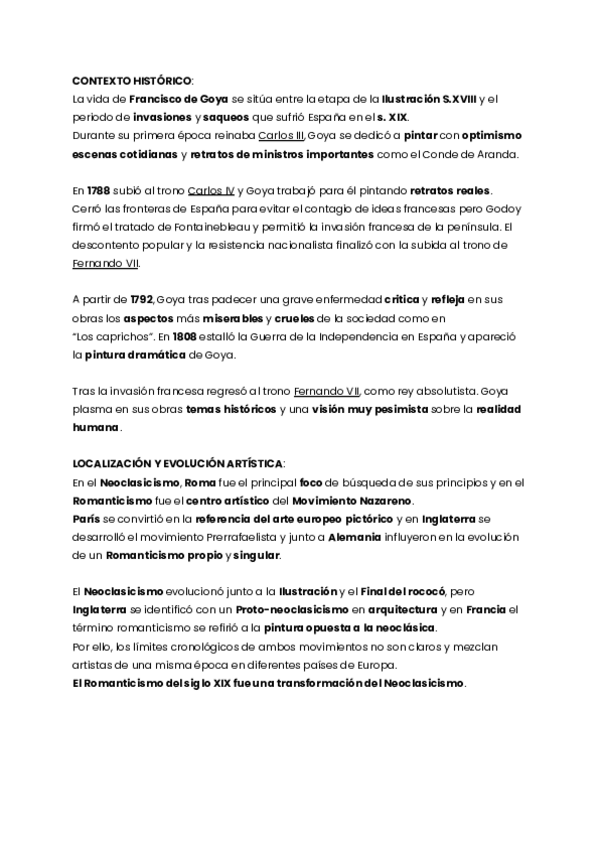 CONTEXTO HISTÓRICO:
La vida de Francisco de Goya se sitúa entre la etapa de la Ilustración S.XVIII y el periodo de invasiones y saqueos que sufrió España en el s. XIX.
Durante su primera época reinaba Carlos III, Goya se dedicó a pintar con optimismo escenas cotidianas y retratos de ministros importantes como el Conde de Aranda.

En 1788 subió al trono Carlos IV y Goya trabajó para él pintando retratos reales. Cerró las fronteras de España para evitar el contagio de ideas francesas pero Godoy firmó el tratado de Fontainebleau y permitió la invasión francesa de la península. El descontento popular y la resistencia nacionalista finalizó con la subida al trono de Fernando VII.

A partir de 1792, Goya tras padecer una grave enfermedad critica y refleja en sus obras los aspectos más miserables y crueles de la sociedad como en "Los caprichos". En 1808 estalló la Guerra de la Independencia en España y apareció la pintura dramática de Goya.

Tras la invasión francesa regresó al trono Fernando VII, como rey absolutista. Goya plasma en sus obras temas históricos y una visión muy pesimista sobre la realidad humana.

LOCALIZACIÓN Y EVOLUCIÓN ARTÍSTICA:
En el Neoclasicismo, Roma fue el principal foco de búsqueda de sus principios y en el Romanticismo fue el centro artístico del Movimiento Nazareno.
París se convirtió en la referencia del arte europeo pictórico y en Inglaterra se desarrolló el movimiento Prerrafaelista y junto a Alemania influyeron en la evolución de un Romanticismo propio y singular.

El Neoclasicismo evolucionó junto a la Ilustración y el Final del rococó, pero Inglaterra se identificó con un Proto-neoclasicismo en arquitectura y en Francia el término romanticismo se refirió a la pintura opuesta a la neoclásica.
Por ello, los límites cronológicos de ambos movimientos no son claros y mezclan artistas de una misma época en diferentes países de Europa.
El Romanticismo del siglo XIX fue una transformación del Neoclasicismo.